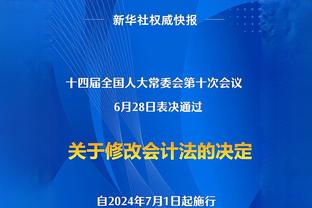 新华社权威快报

十四届全国人大常委会第十次会议
6月28日表决通过

关于修改会计法的决定

自2024年7月1日起施行